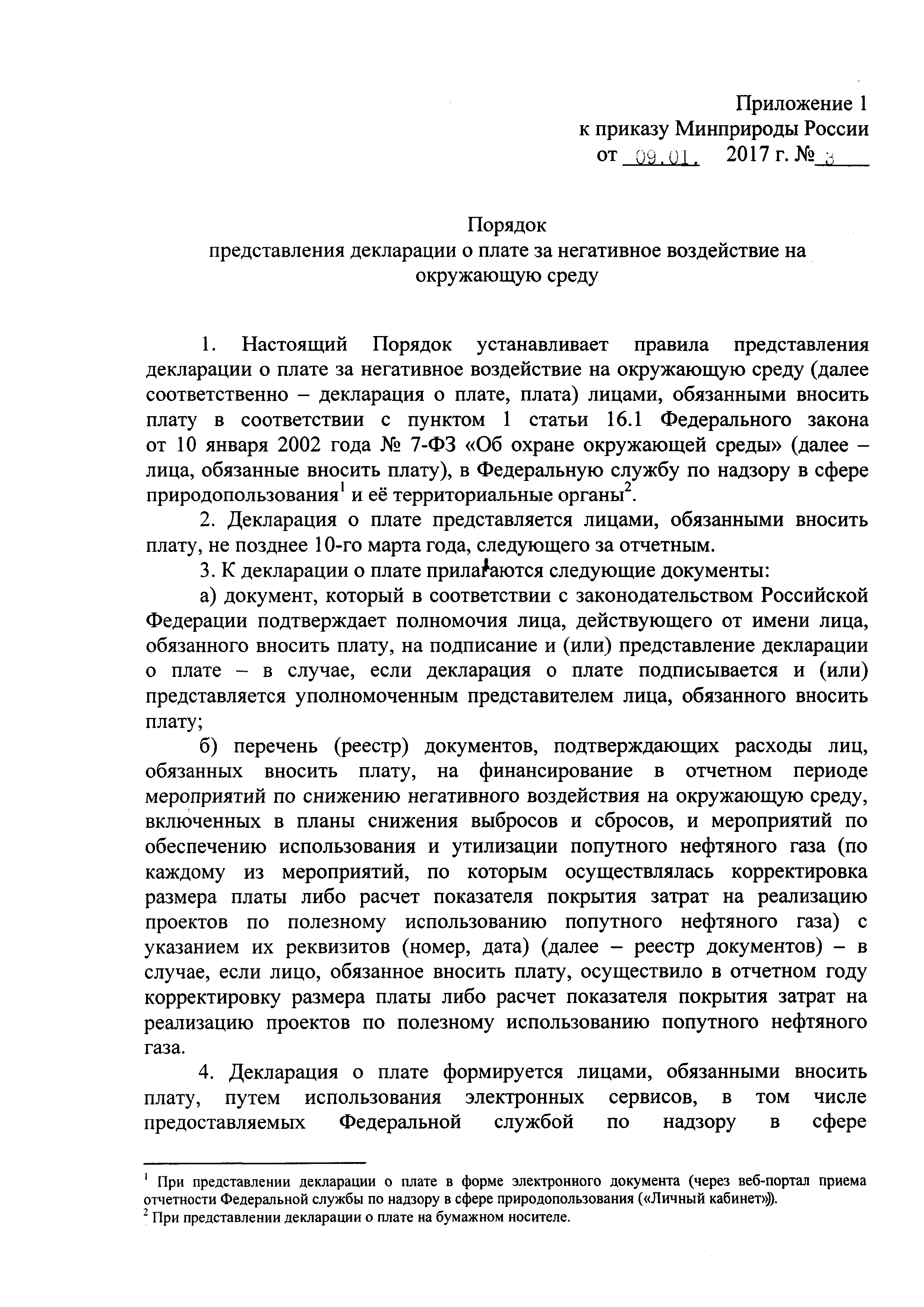 Приложение 1
к приказу Минприроды России
от 09.01. 2017 г. № 3

Порядок
представления декларации о плате за негативное воздействие на окружающую среду

1. Настоящий Порядок устанавливает правила представления декларации о плате за негативное воздействие на окружающую среду (далее соответственно – декларация о плате, плата) лицами, обязанными вносить плату в соответствии с пунктом 1 статьи 16.1 Федерального закона от 10 января 2002 года № 7-ФЗ «Об охране окружающей среды» (далее – лица, обязанные вносить плату), в Федеральную службу по надзору в сфере природопользования$^1$ и её территориальные органы$^2$.

2. Декларация о плате представляется лицами, обязанными вносить плату, не позднее 10-го марта года, следующего за отчетным.

3. К декларации о плате прилагаются следующие документы:

а) документ, который в соответствии с законодательством Российской Федерации подтверждает полномочия лица, действующего от имени лица, обязанного вносить плату, на подписание и (или) представление декларации о плате – в случае, если декларация о плате подписывается и (или) представляется уполномоченным представителем лица, обязанного вносить плату;

б) перечень (реестр) документов, подтверждающих расходы лиц, обязанных вносить плату, на финансирование в отчетном периоде мероприятий по снижению негативного воздействия на окружающую среду, включенных в планы снижения выбросов и сбросов, и мероприятий по обеспечению использования и утилизации попутного нефтяного газа (по каждому из мероприятий, по которым осуществлялась корректировка размера платы либо расчет показателя покрытия затрат на реализацию проектов по полезному использованию попутного нефтяного газа) с указанием их реквизитов (номер, дата) (далее – реестр документов) – в случае, если лицо, обязанное вносить плату, осуществило в отчетном году корректировку размера платы либо расчет показателя покрытия затрат на реализацию проектов по полезному использованию попутного нефтяного газа.

4. Декларация о плате формируется лицами, обязанными вносить плату, путем использования электронных сервисов, в том числе предоставляемых Федеральной службой по надзору в сфере

$^1$ При представлении декларации о плате в форме электронного документа (через веб-портал приема отчетности Федеральной службы по надзору в сфере природопользования («Личный кабинет»)).
$^2$ При представлении декларации о плате на бумажном носителе.